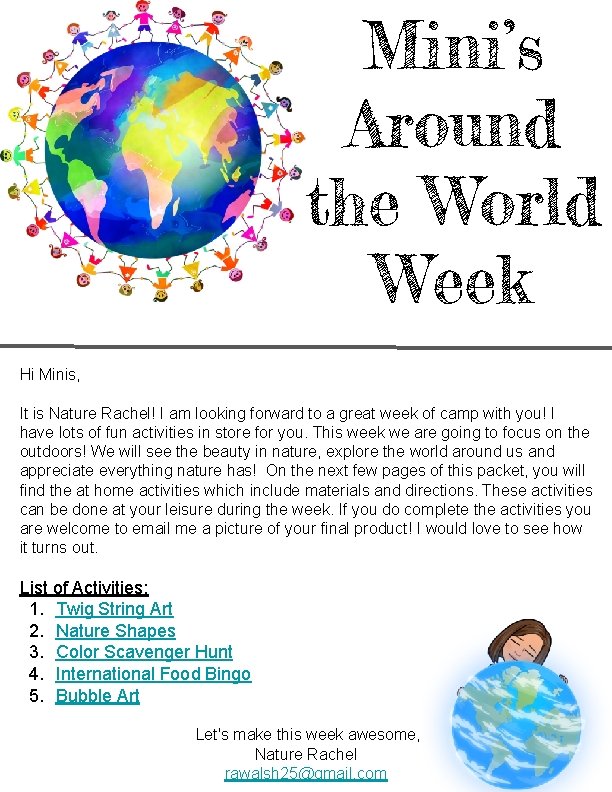 Mini's Around the World Week

Hi Minis,

It is Nature Rachel! I am looking forward to a great week of camp with you! I have lots of fun activities in store for you. This week we are going to focus on the outdoors! We will see the beauty in nature, explore the world around us and appreciate everything nature has! On the next few pages of this packet, you will find the at home activities which include materials and directions. These activities can be done at your leisure during the week. If you do complete the activities you are welcome to email me a picture of your final product! I would love to see how it turns out.

List of Activities:
1. Twig String Art
2. Nature Shapes
3. Color Scavenger Hunt
4. International Food Bingo
5. Bubble Art

Let's make this week awesome,
Nature Rachel
rawalsh25@gmail.com